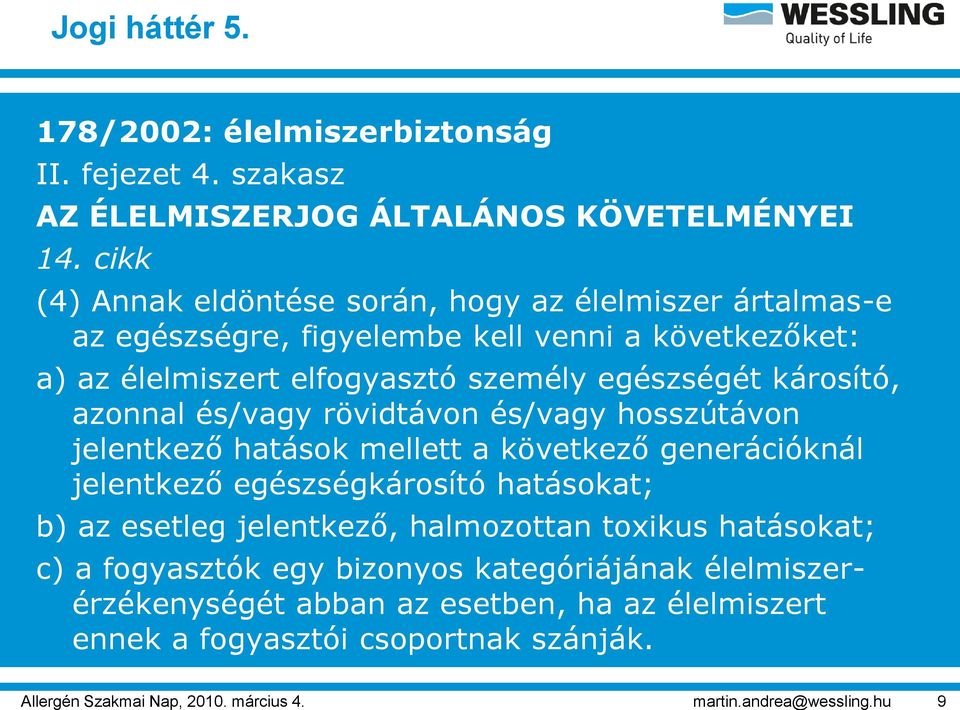 Jogi háttér 5.

WESSLING
Quality of Life

178/2002: élelmiszerbiztonság

II. fejezet 4. szakasz

AZ ÉLELMISZERJOG ÁLTALÁNOS KÖVETELMÉNYEI

14. cikk

(4) Annak eldöntése során, hogy az élelmiszer ártalmas-e az egészségre, figyelembe kell venni a következőket:

a) az élelmiszert elfogyasztó személy egészségét károsító, azonnal és/vagy rövidtávon és/vagy hosszútávon jelentkező hatások mellett a következő generációknál jelentkező egészségkárosító hatásokat;

b) az esetleg jelentkező, halmozottan toxikus hatásokat;

c) a fogyasztók egy bizonyos kategóriájának élelmiszer-érzékenységét abban az esetben, ha az élelmiszert ennek a fogyasztói csoportnak szánják.

Allergén Szakmai Nap, 2010. március 4.

martin.andrea@wessling.hu

9